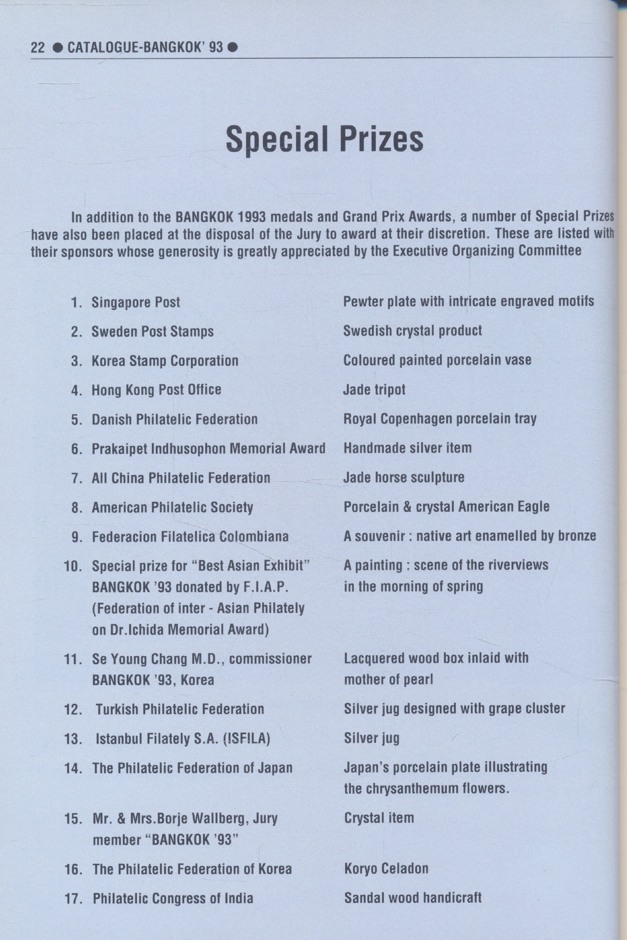 22 ● CATALOGUE-BANGKOK' 93 ●

Special Prizes

In addition to the BANGKOK 1993 medals and Grand Prix Awards, a number of Special Prizes have also been placed at the disposal of the Jury to award at their discretion. These are listed with their sponsors whose generosity is greatly appreciated by the Executive Organizing Committee

| | |
|---|---|
| 1. Singapore Post | Pewter plate with intricate engraved motifs |
| 2. Sweden Post Stamps | Swedish crystal product |
| 3. Korea Stamp Corporation | Coloured painted porcelain vase |
| 4. Hong Kong Post Office | Jade tripot |
| 5. Danish Philatelic Federation | Royal Copenhagen porcelain tray |
| 6. Prakaipet Indhusophon Memorial Award | Handmade silver item |
| 7. All China Philatelic Federation | Jade horse sculpture |
| 8. American Philatelic Society | Porcelain & crystal American Eagle |
| 9. Federacion Filatelica Colombiana | A souvenir : native art enamelled by bronze |
| 10. Special prize for "Best Asian Exhibit" BANGKOK '93 donated by F.I.A.P. (Federation of inter - Asian Philately on Dr.Ichida Memorial Award) | A painting : scene of the riverviews in the morning of spring |
| 11. Se Young Chang M.D., commissioner BANGKOK '93, Korea | Lacquered wood box inlaid with mother of pearl |
| 12. Turkish Philatelic Federation | Silver jug designed with grape cluster |
| 13. Istanbul Filately S.A. (ISFILA) | Silver jug |
| 14. The Philatelic Federation of Japan | Japan's porcelain plate illustrating the chrysanthemum flowers. |
| 15. Mr. & Mrs.Borje Wallberg, Jury member "BANGKOK '93" | Crystal item |
| 16. The Philatelic Federation of Korea | Koryo Celadon |
| 17. Philatelic Congress of India | Sandal wood handicraft |